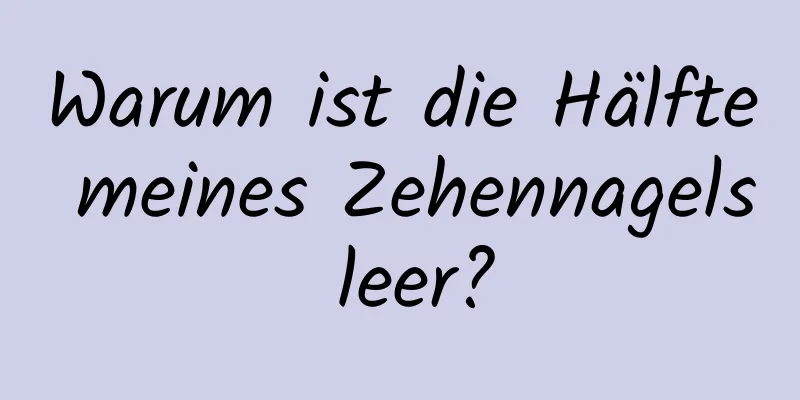 Warum ist die Hälfte meines Zehennagels leer?